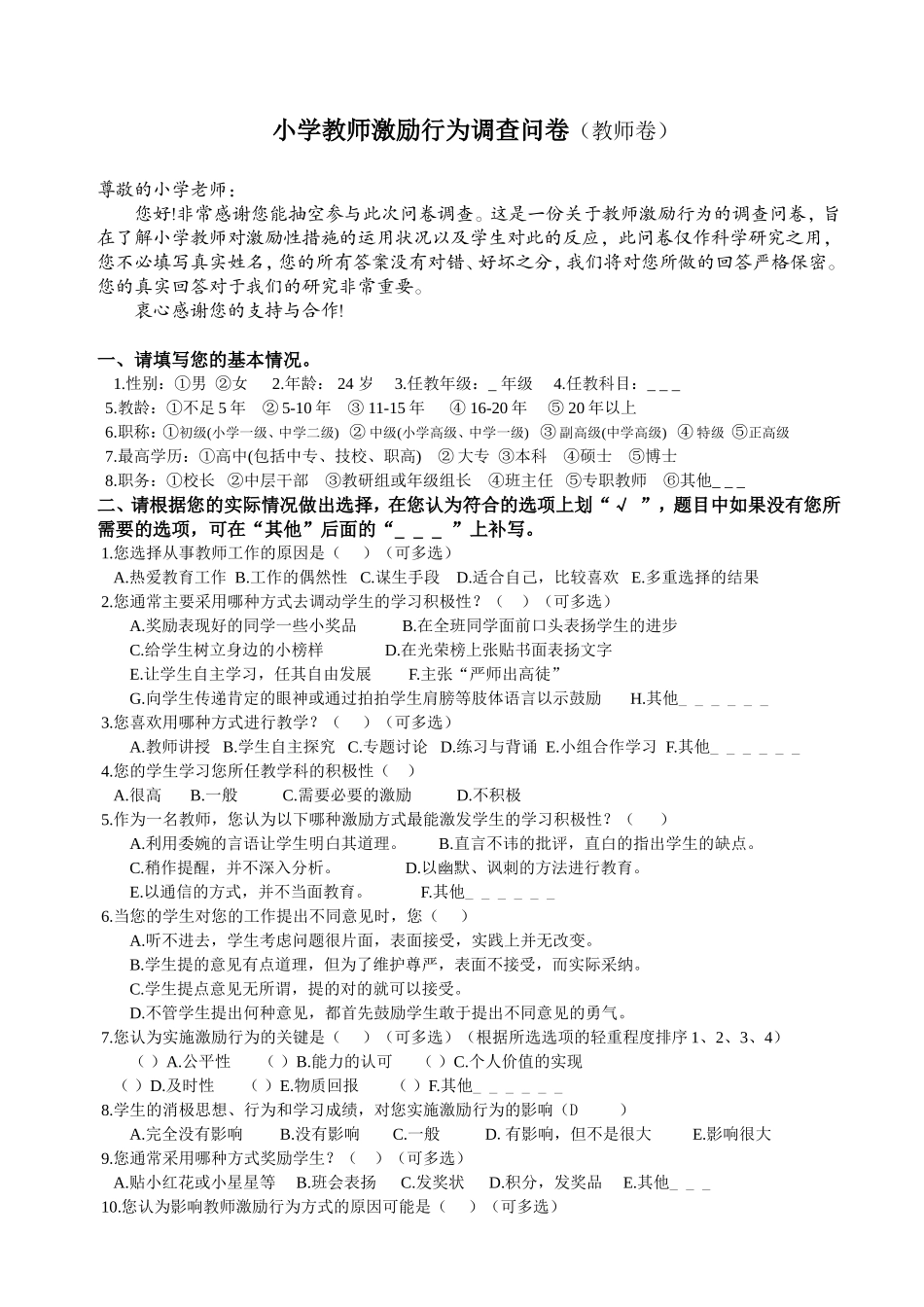 小学教师激励行为调查问卷（教师卷）

尊敬的小学老师：

您好!非常感谢您能抽空参与此次问卷调查。这是一份关于教师激励行为的调查问卷，旨在了解小学教师对激励性措施的运用状况以及学生对此的反应，此问卷仅作科学研究之用，您不必填写真实姓名，您的所有答案没有对错、好坏之分，我们将对您所做的回答严格保密。您的真实回答对于我们的研究非常重要。

衷心感谢您的支持与合作!

一、请填写您的基本情况。

1.性别：①男 ②女 2.年龄： 24 岁 3.任教年级：_ 年级 4.任教科目：_ _ _

5.教龄：①不足 5 年 ② 5-10 年 ③ 11-15 年 ④ 16-20 年 ⑤ 20 年以上

6.职称：①初级(小学一级、中学二级) ② 中级(小学高级、中学一级) ③ 副高级(中学高级) ④ 特级 ⑤正高级

7.最高学历：①高中(包括中专、技校、职高) ② 大专 ③本科 ④硕士 ⑤博士

8.职务：①校长 ②中层干部 ③教研组或年级组长 ④班主任 ⑤专职教师 ⑥其他_ _ _

二、请根据您的实际情况做出选择，在您认为符合的选项上划“ √ ”，题目中如果没有您所需要的选项，可在“其他”后面的“_ _ _ ”上补写。

1.您选择从事教师工作的原因是（ ）（可多选）

A.热爱教育工作 B.工作的偶然性 C.谋生手段 D.适合自己，比较喜欢 E.多重选择的结果

2.您通常主要采用哪种方式去调动学生的学习积极性？（ ）（可多选）

A.奖励表现好的同学一些小奖品 B.在全班同学面前口头表扬学生的进步

C.给学生树立身边的小榜样 D.在光荣榜上张贴书面表扬文字

E.让学生自主学习，任其自由发展 F.主张“严师出高徒”

G.向学生传递肯定的眼神或通过拍拍学生肩膀等肢体语言以示鼓励 H.其他_ _ _ _ _ _

3.您喜欢用哪种方式进行教学？（ ）（可多选）

A.教师讲授 B.学生自主探究 C.专题讨论 D.练习与背诵 E.小组合作学习 F.其他_ _ _ _ _ _

4.您的学生学习您所任教学科的积极性（ ）

A.很高 B.一般 C.需要必要的激励 D.不积极

5.作为一名教师，您认为以下哪种激励方式最能激发学生的学习积极性？（ ）

A.利用委婉的言语让学生明白其道理。 B.直言不讳的批评，直白的指出学生的缺点。

C.稍作提醒，并不深入分析。 D.以幽默、讽刺的方法进行教育。

E.以通信的方式，并不当面教育。 F.其他_ _ _ _ _ _

6.当您的学生对您的工作提出不同意见时，您（ ）

A.听不进去，学生考虑问题很片面，表面接受，实践上并无改变。

B.学生提的意见有点道理，但为了维护尊严，表面不接受，而实际采纳。

C.学生提点意见无所谓，提的对的就可以接受。

D.不管学生提出何种意见，都首先鼓励学生敢于提出不同意见的勇气。

7.您认为实施激励行为的关键是（ ）（可多选）（根据所选选项的轻重程度排序 1、2、3、4）

（ ）A.公平性 （ ）B.能力的认可 （ ）C.个人价值的实现

（ ）D.及时性 （ ）E.物质回报 （ ）F.其他_ _ _ _ _ _

8.学生的消极思想、行为和学习成绩，对您实施激励行为的影响（D ）

A.完全没有影响 B.没有影响 C.一般 D. 有影响，但不是很大 E.影响很大

9.您通常采用哪种方式奖励学生？（ ）（可多选）

A.贴小红花或小星星等 B.班会表扬 C.发奖状 D.积分，发奖品 E.其他_ _ _

10.您认为影响教师激励行为方式的原因可能是（ ）（可多选）